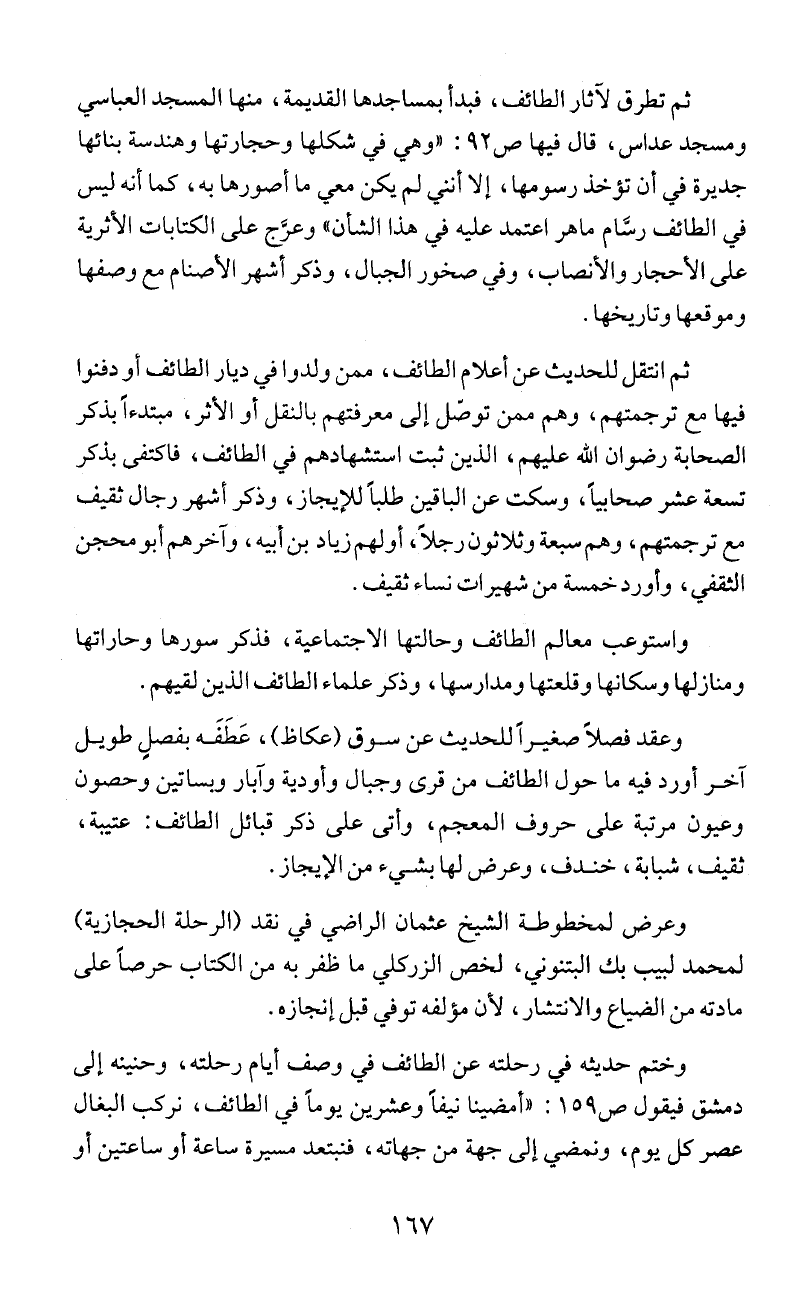 ثم تطرق لآثار الطائف، فبدأ بمساجدها القديمة، منها المسجد العباسي ومسجد عداس، قال فيها ص٩٢: «وهي في شكلها وحجارتها وهندسة بنائها جديرة في أن تؤخذ رسومها، إلا أنني لم يكن معي ما أصورها به، كما أنه ليس في الطائف رسَّام ماهر اعتمد عليه في هذا الشأن» وعرَّج على الكتابات الأثرية على الأحجار والأنصاب، وفي صخور الجبال، وذكر أشهر الأصنام مع وصفها وموقعها وتاريخها.

ثم انتقل للحديث عن أعلام الطائف، ممن ولدوا في ديار الطائف أو دفنوا فيها مع ترجمتهم، وهم ممن توصّل إلى معرفتهم بالنقل أو الأثر، مبتدءاً بذكر الصحابة رضوان الله عليهم، الذين ثبت استشهادهم في الطائف، فاكتفى بذكر تسعة عشر صحابياً، وسكت عن الباقين طلباً للإيجاز، وذكر أشهر رجال ثقيف مع ترجمتهم، وهم سبعة وثلاثون رجلاً، أولهم زياد بن أبيه، وآخرهم أبو محجن الثقفي، وأورد خمسة من شهيرات نساء ثقيف.

واستوعب معالم الطائف وحالتها الاجتماعية، فذكر سورها وحاراتها ومنازلها وسكانها وقلعتها ومدارسها، وذكر علماء الطائف الذين لقيهم.

وعقد فصلاً صغيراً للحديث عن سوق (عكاظ)، عَطَفَه بفصلٍ طويل آخر أورد فيه ما حول الطائف من قرى وجبال وأودية وآبار وبساتين وحصون وعيون مرتبة على حروف المعجم، وأتى على ذكر قبائل الطائف: عتيبة، ثقيف، شبابة، خندف، وعرض لها بشيء من الإيجاز.

وعرض لمخطوطة الشيخ عثمان الراضي في نقد (الرحلة الحجازية) لمحمد لبيب بك البتنوني، لخص الزركلي ما ظفر به من الكتاب حرصاً على مادته من الضياع والانتشار، لأن مؤلفه توفي قبل إنجازه.

وختم حديثه في رحلته عن الطائف في وصف أيام رحلته، وحنينه إلى دمشق فيقول ص١٥٩: «أمضينا نيفاً وعشرين يوماً في الطائف، نركب البغال عصر كل يوم، ونمضي إلى جهة من جهاته، فنبتعد مسيرة ساعة أو ساعتين أو

١٦٧